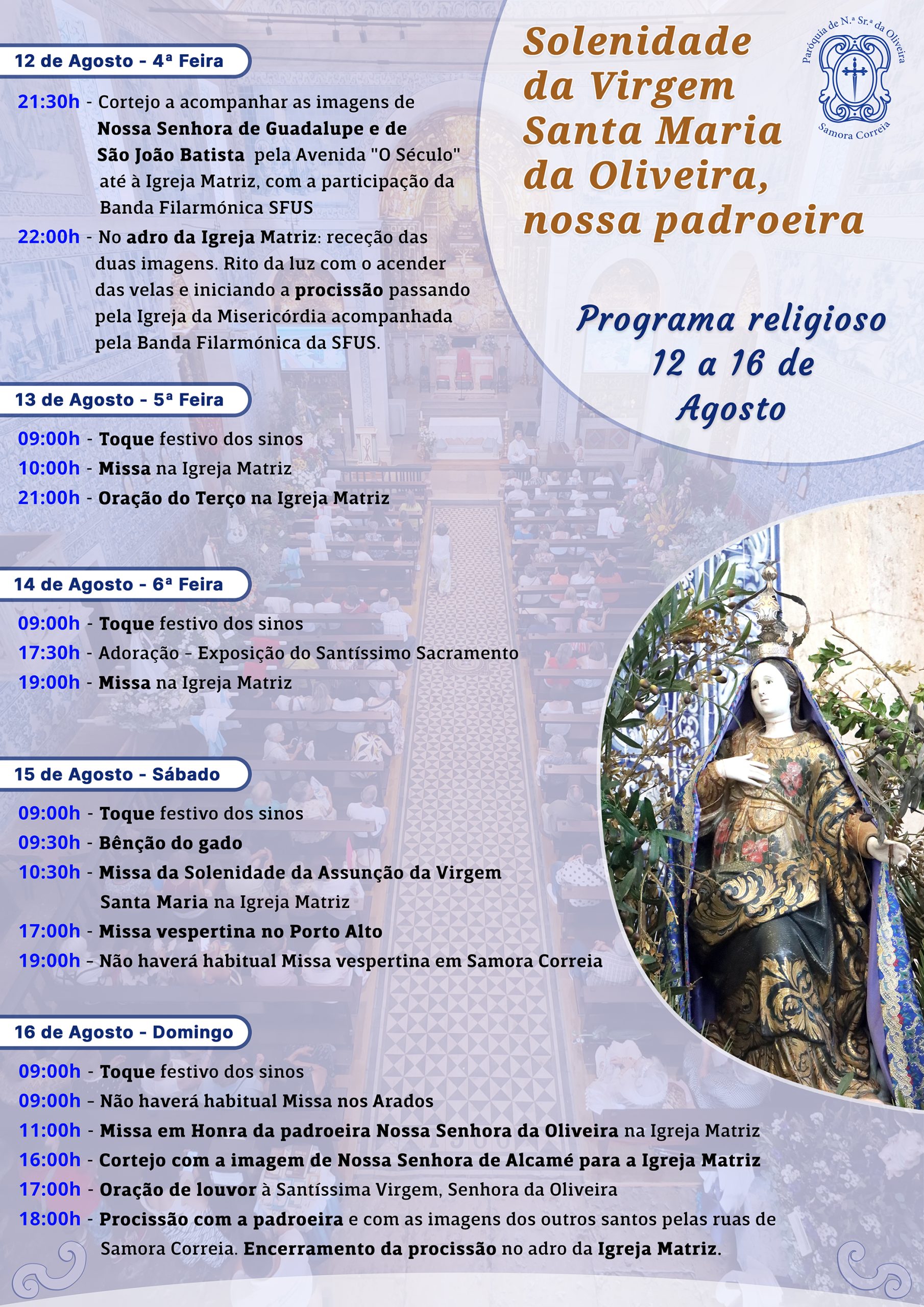 Solenidade da Virgem Santa Maria da Oliveira, nossa padroeira

Paróquia de N.ª Sr.ª da Oliveira
Samora Correia

Programa religioso 12 a 16 de Agosto

12 de Agosto - 4ª Feira

21:30h - Cortejo a acompanhar as imagens de Nossa Senhora de Guadalupe e de São João Batista pela Avenida "O Século" até à Igreja Matriz, com a participação da Banda Filarmónica SFUS

22:00h - No adro da Igreja Matriz: receção das duas imagens. Rito da luz com o acender das velas e iniciando a procissão passando pela Igreja da Misericórdia acompanhada pela Banda Filarmónica da SFUS.

13 de Agosto - 5ª Feira

09:00h - Toque festivo dos sinos
10:00h - Missa na Igreja Matriz
21:00h - Oração do Terço na Igreja Matriz

14 de Agosto - 6ª Feira

09:00h - Toque festivo dos sinos
17:30h - Adoração - Exposição do Santíssimo Sacramento
19:00h - Missa na Igreja Matriz

15 de Agosto - Sábado

09:00h - Toque festivo dos sinos
09:30h - Bênção do gado
10:30h - Missa da Solenidade da Assunção da Virgem Santa Maria na Igreja Matriz
17:00h - Missa vespertina no Porto Alto
19:00h - Não haverá habitual Missa vespertina em Samora Correia

16 de Agosto - Domingo

09:00h - Toque festivo dos sinos
09:00h - Não haverá habitual Missa nos Arados
11:00h - Missa em Honra da padroeira Nossa Senhora da Oliveira na Igreja Matriz
16:00h - Cortejo com a imagem de Nossa Senhora de Alcamé para a Igreja Matriz
17:00h - Oração de louvor à Santíssima Virgem, Senhora da Oliveira
18:00h - Procissão com a padroeira e com as imagens dos outros santos pelas ruas de Samora Correia. Encerramento da procissão no adro da Igreja Matriz.